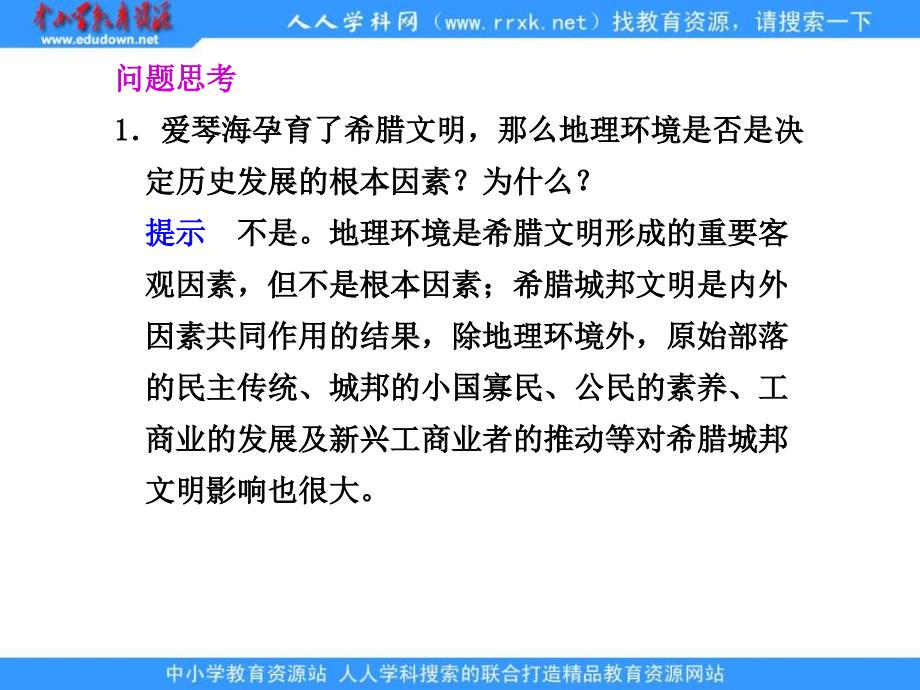 中小学教育资源
www.edudown.net
人人学科网（www.rrxk.net）找教育资源，请搜索一下

问题思考

1．爱琴海孕育了希腊文明，那么地理环境是否是决定历史发展的根本因素？为什么？

提示　不是。地理环境是希腊文明形成的重要客观因素，但不是根本因素；希腊城邦文明是内外因素共同作用的结果，除地理环境外，原始部落的民主传统、城邦的小国寡民、公民的素养、工商业的发展及新兴工商业者的推动等对希腊城邦文明影响也很大。

中小学教育资源站　人人学科搜索的联合打造精品教育资源网站